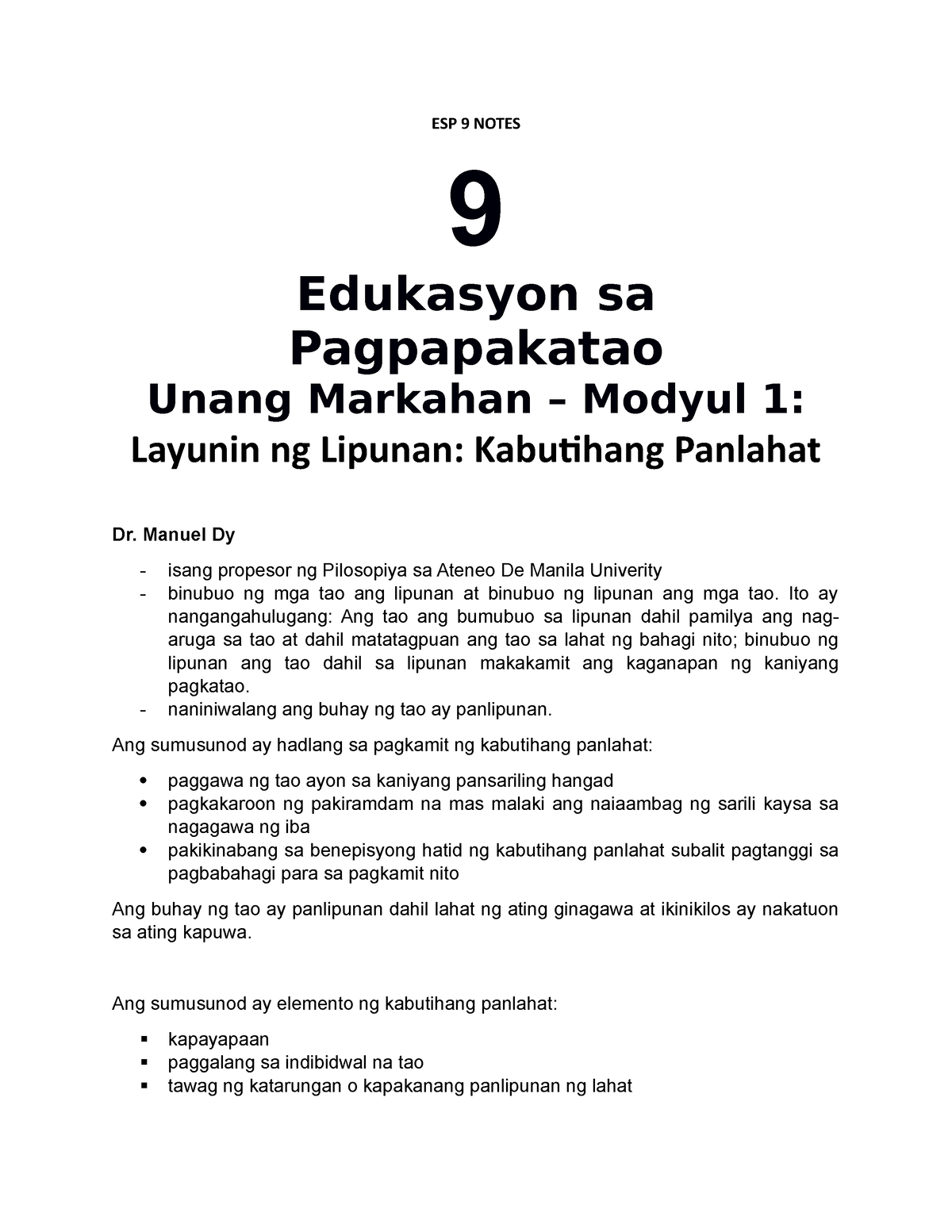 ESP 9 NOTES

9

Edukasyon sa Pagpapakatao

Unang Markahan – Modyul 1:

Layunin ng Lipunan: Kabutihang Panlahat

Dr. Manuel Dy

- isang propesor ng Pilosopiya sa Ateneo De Manila Univerity
- binubuo ng mga tao ang lipunan at binubuo ng lipunan ang mga tao. Ito ay nangangahulugang: Ang tao ang bumubuo sa lipunan dahil pamilya ang nag-aruga sa tao at dahil matatagpuan ang tao sa lahat ng bahagi nito; binubuo ng lipunan ang tao dahil sa lipunan makakamit ang kaganapan ng kaniyang pagkatao.
- naniniwalang ang buhay ng tao ay panlipunan.

Ang sumusunod ay hadlang sa pagkamit ng kabutihang panlahat:

• paggawa ng tao ayon sa kaniyang pansariling hangad
• pagkakaroon ng pakiramdam na mas malaki ang naiaambag ng sarili kaysa sa nagagawa ng iba
• pakikinabang sa benepisyong hatid ng kabutihang panlahat subalit pagtanggi sa pagbabahagi para sa pagkamit nito

Ang buhay ng tao ay panlipunan dahil lahat ng ating ginagawa at ikinikilos ay nakatuon sa ating kapuwa.

Ang sumusunod ay elemento ng kabutihang panlahat:

▪ kapayapaan
▪ paggalang sa indibidwal na tao
▪ tawag ng katarungan o kapakanang panlipunan ng lahat